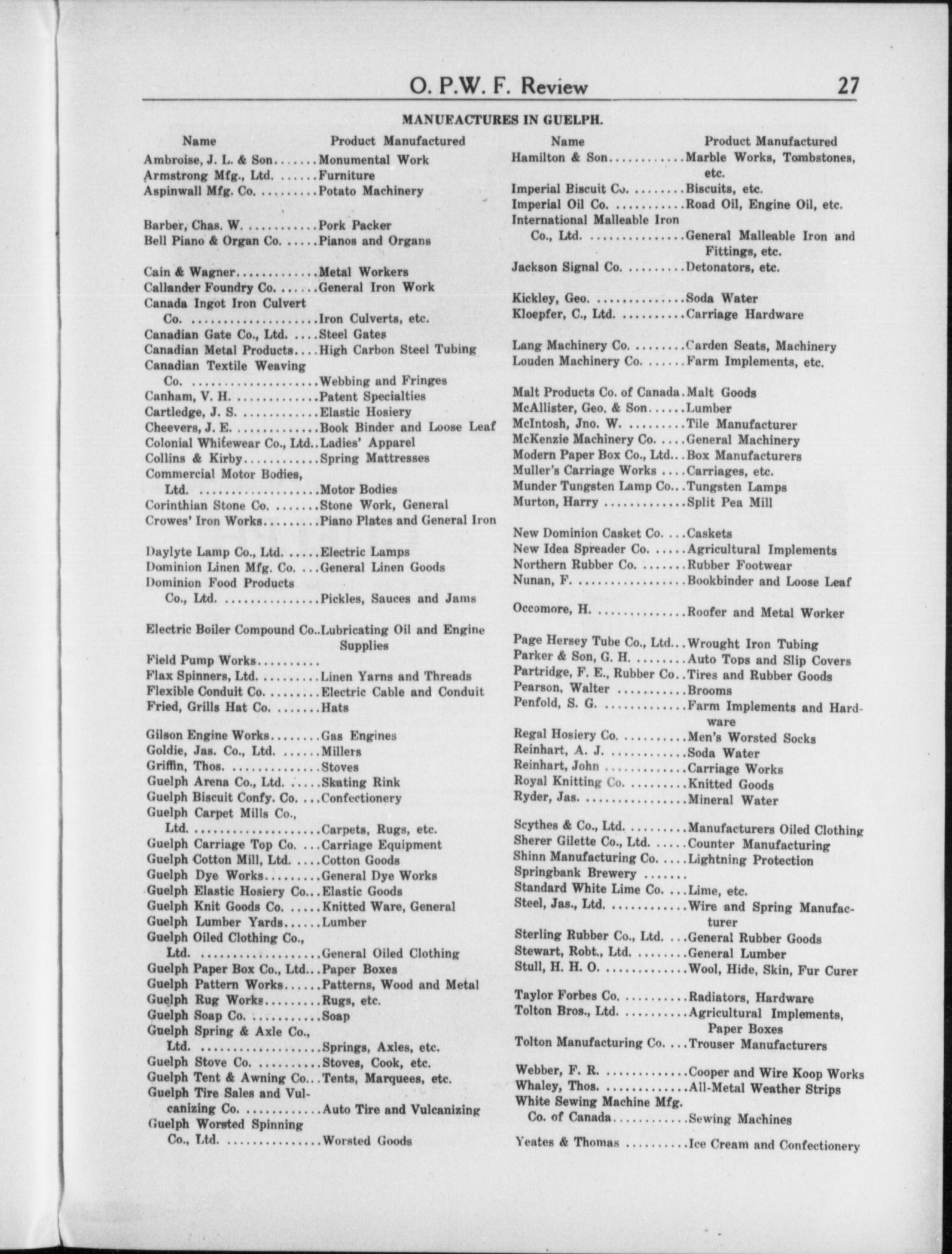 O. P.W. F. Review 27

MANUFACTURES IN GUELPH.

| Name | Product Manufactured |
|---|---|
| Ambroise, J. L. & Son | Monumental Work |
| Armstrong Mfg., Ltd. | Furniture |
| Aspinwall Mfg. Co. | Potato Machinery |
| Barber, Chas. W. | Pork Packer |
| Bell Piano & Organ Co. | Pianos and Organs |
| Cain & Wagner | Metal Workers |
| Callander Foundry Co. | General Iron Work |
| Canada Ingot Iron Culvert Co. | Iron Culverts, etc. |
| Canadian Gate Co., Ltd. | Steel Gates |
| Canadian Metal Products | High Carbon Steel Tubing |
| Canadian Textile Weaving Co. | Webbing and Fringes |
| Canham, V. H. | Patent Specialties |
| Cartledge, J. S. | Elastic Hosiery |
| Cheevers, J. E. | Book Binder and Loose Leaf |
| Colonial Whitewear Co., Ltd. | Ladies' Apparel |
| Collins & Kirby | Spring Mattresses |
| Commercial Motor Bodies, Ltd. | Motor Bodies |
| Corinthian Stone Co. | Stone Work, General |
| Crowes' Iron Works | Piano Plates and General Iron |
| Daylyte Lamp Co., Ltd. | Electric Lamps |
| Dominion Linen Mfg. Co. | General Linen Goods |
| Dominion Food Products Co., Ltd. | Pickles, Sauces and Jams |
| Electric Boiler Compound Co. | Lubricating Oil and Engine Supplies |
| Field Pump Works | |
| Flax Spinners, Ltd. | Linen Yarns and Threads |
| Flexible Conduit Co. | Electric Cable and Conduit |
| Fried, Grills Hat Co. | Hats |
| Gilson Engine Works | Gas Engines |
| Goldie, Jas. Co., Ltd. | Millers |
| Griffin, Thos. | Stoves |
| Guelph Arena Co., Ltd. | Skating Rink |
| Guelph Biscuit Confy. Co. | Confectionery |
| Guelph Carpet Mills Co., Ltd. | Carpets, Rugs, etc. |
| Guelph Carriage Top Co. | Carriage Equipment |
| Guelph Cotton Mill, Ltd. | Cotton Goods |
| Guelph Dye Works | General Dye Works |
| Guelph Elastic Hosiery Co. | Elastic Goods |
| Guelph Knit Goods Co. | Knitted Ware, General |
| Guelph Lumber Yards | Lumber |
| Guelph Oiled Clothing Co., Ltd. | General Oiled Clothing |
| Guelph Paper Box Co., Ltd. | Paper Boxes |
| Guelph Pattern Works | Patterns, Wood and Metal |
| Guelph Rug Works | Rugs, etc. |
| Guelph Soap Co. | Soap |
| Guelph Spring & Axle Co., Ltd. | Springs, Axles, etc. |
| Guelph Stove Co. | Stoves, Cook, etc. |
| Guelph Tent & Awning Co. | Tents, Marquees, etc. |
| Guelph Tire Sales and Vulcanizing Co. | Auto Tire and Vulcanizing |
| Guelph Worsted Spinning Co., Ltd. | Worsted Goods |

| Name | Product Manufactured |
|---|---|
| Hamilton & Son | Marble Works, Tombstones, etc. |
| Imperial Biscuit Co. | Biscuits, etc. |
| Imperial Oil Co. | Road Oil, Engine Oil, etc. |
| International Malleable Iron Co., Ltd. | General Malleable Iron and Fittings, etc. |
| Jackson Signal Co. | Detonators, etc. |
| Kickley, Geo. | Soda Water |
| Kloepfer, C., Ltd. | Carriage Hardware |
| Lang Machinery Co. | Carden Seats, Machinery |
| Louden Machinery Co. | Farm Implements, etc. |
| Malt Products Co. of Canada | Malt Goods |
| McAllister, Geo. & Son | Lumber |
| McIntosh, Jno. W. | Tile Manufacturer |
| McKenzie Machinery Co. | General Machinery |
| Modern Paper Box Co., Ltd. | Box Manufacturers |
| Muller's Carriage Works | Carriages, etc. |
| Munder Tungsten Lamp Co. | Tungsten Lamps |
| Murton, Harry | Split Pea Mill |
| New Dominion Casket Co. | Caskets |
| New Idea Spreader Co. | Agricultural Implements |
| Northern Rubber Co. | Rubber Footwear |
| Nunan, F. | Bookbinder and Loose Leaf |
| Occomore, H. | Roofer and Metal Worker |
| Page Hersey Tube Co., Ltd. | Wrought Iron Tubing |
| Parker & Son, G. H. | Auto Tops and Slip Covers |
| Partridge, F. E., Rubber Co. | Tires and Rubber Goods |
| Pearson, Walter | Brooms |
| Penfold, S. G. | Farm Implements and Hardware |
| Regal Hosiery Co. | Men's Worsted Socks |
| Reinhart, A. J. | Soda Water |
| Reinhart, John | Carriage Works |
| Royal Knitting Co. | Knitted Goods |
| Ryder, Jas. | Mineral Water |
| Scythes & Co., Ltd. | Manufacturers Oiled Clothing |
| Sherer Gilette Co., Ltd. | Counter Manufacturing |
| Shinn Manufacturing Co. | Lightning Protection |
| Springbank Brewery | |
| Standard White Lime Co. | Lime, etc. |
| Steel, Jas., Ltd. | Wire and Spring Manufacturer |
| Sterling Rubber Co., Ltd. | General Rubber Goods |
| Stewart, Robt., Ltd. | General Lumber |
| Stull, H. H. O. | Wool, Hide, Skin, Fur Curer |
| Taylor Forbes Co. | Radiators, Hardware |
| Tolton Bros., Ltd. | Agricultural Implements, Paper Boxes |
| Tolton Manufacturing Co. | Trouser Manufacturers |
| Webber, F. R. | Cooper and Wire Koop Works |
| Whaley, Thos. | All-Metal Weather Strips |
| White Sewing Machine Mfg. Co. of Canada | Sewing Machines |
| Yeates & Thomas | Ice Cream and Confectionery |